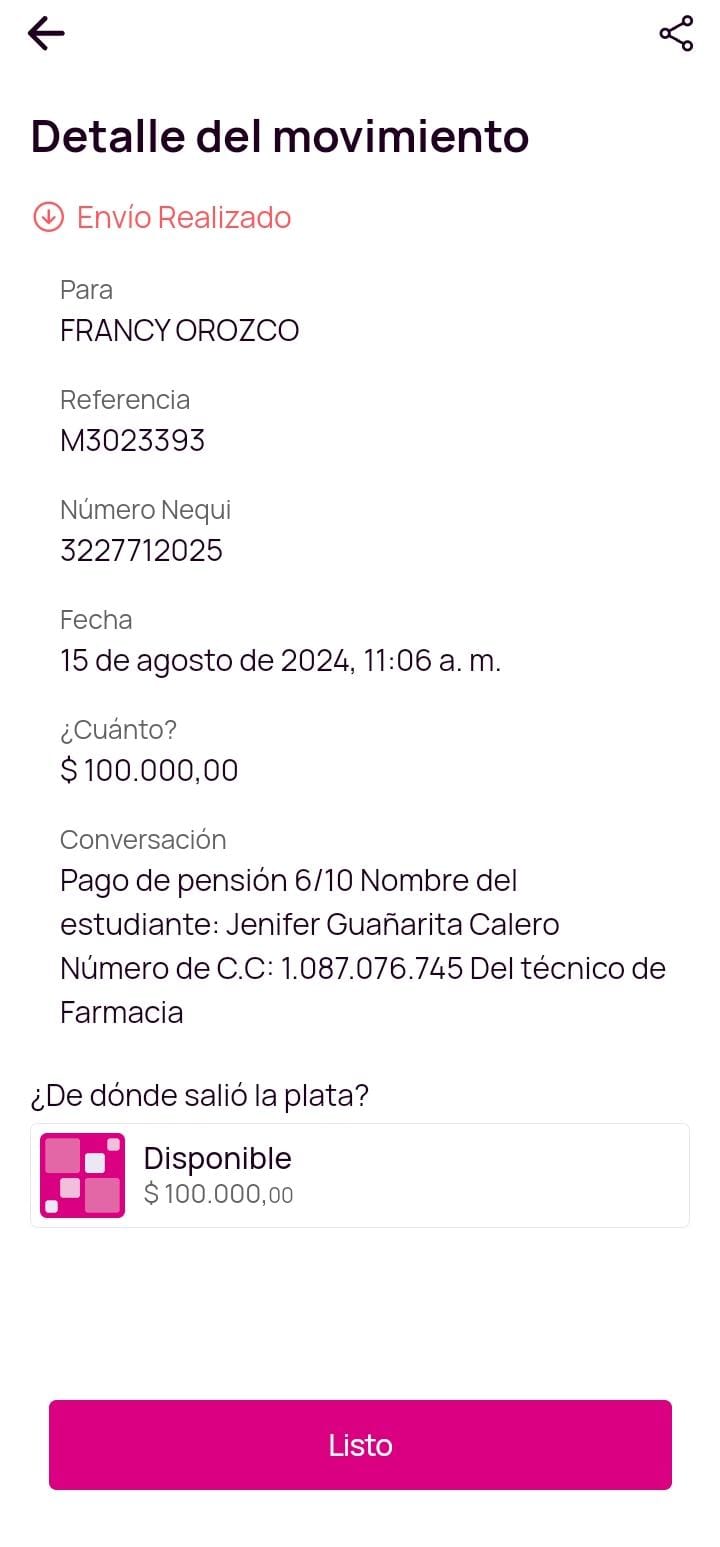 Detalle del movimiento

Envío Realizado

Para
FRANCY OROZCO

Referencia
M3023393

Número Nequi
3227712025

Fecha
15 de agosto de 2024, 11:06 a. m.

¿Cuánto?
$ 100.000,00

Conversación
Pago de pensión 6/10 Nombre del estudiante: Jenifer Guañarita Calero Número de C.C: 1.087.076.745 Del técnico de Farmacia

¿De dónde salió la plata?

Disponible
$ 100.000,00

Listo